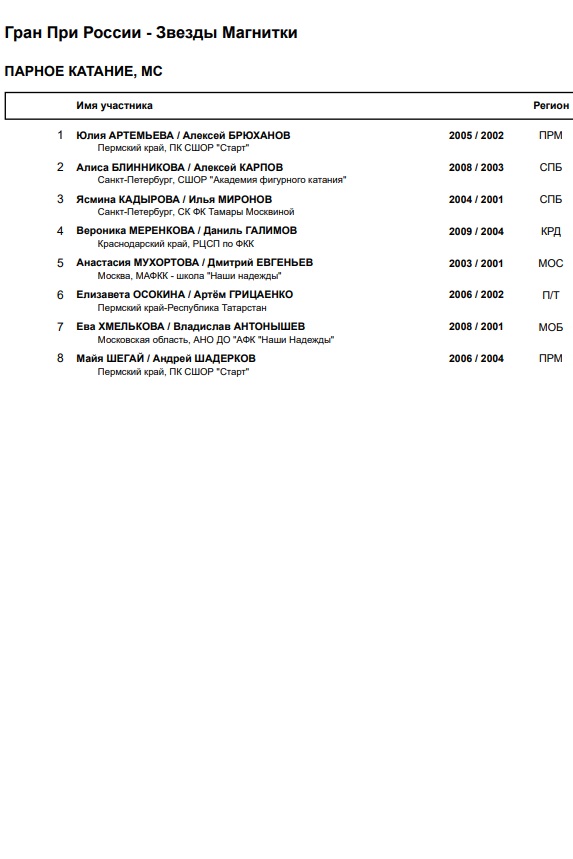 Гран При России - Звезды Магнитки

ПАРНОЕ КАТАНИЕ, МС

| | Имя участника | | Регион |
|---|---|---|---|
| 1 | Юлия АРТЕМЬЕВА / Алексей БРЮХАНОВ<br>Пермский край, ПК СШОР "Старт" | 2005 / 2002 | ПРМ |
| 2 | Алиса БЛИННИКОВА / Алексей КАРПОВ<br>Санкт-Петербург, СШОР "Академия фигурного катания" | 2008 / 2003 | СПБ |
| 3 | Ясмина КАДЫРОВА / Илья МИРОНОВ<br>Санкт-Петербург, СК ФК Тамары Москвиной | 2004 / 2001 | СПБ |
| 4 | Вероника МЕРЕНКОВА / Даниль ГАЛИМОВ<br>Краснодарский край, РЦСП по ФКК | 2009 / 2004 | КРД |
| 5 | Анастасия МУХОРТОВА / Дмитрий ЕВГЕНЬЕВ<br>Москва, МАФКК - школа "Наши надежды" | 2003 / 2001 | МОС |
| 6 | Елизавета ОСОКИНА / Артём ГРИЦАЕНКО<br>Пермский край-Республика Татарстан | 2006 / 2002 | П/Т |
| 7 | Ева ХМЕЛЬКОВА / Владислав АНТОНЫШЕВ<br>Московская область, АНО ДО "АФК "Наши Надежды" | 2008 / 2001 | МОБ |
| 8 | Майя ШЕГАЙ / Андрей ШАДЕРКОВ<br>Пермский край, ПК СШОР "Старт" | 2006 / 2004 | ПРМ |